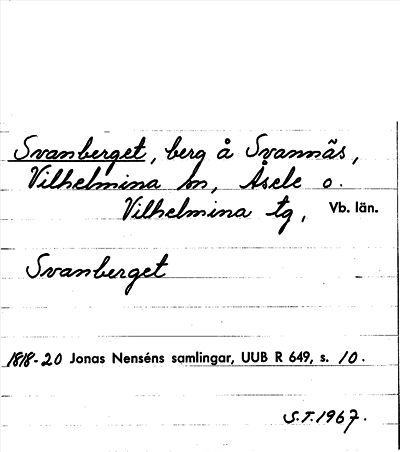 Svanberget, berg å Svannäs, Vilhelmina sn, Åsele o. Vilhelmina tg, Vb. län.

Svanberget

1818-20 Jonas Nenséns samlingar, UUB R 649, s. 10.

S.T. 1967.